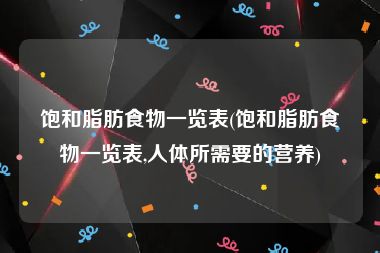 饱和脂肪食物一览表(饱和脂肪食物一览表,人体所需要的营养)